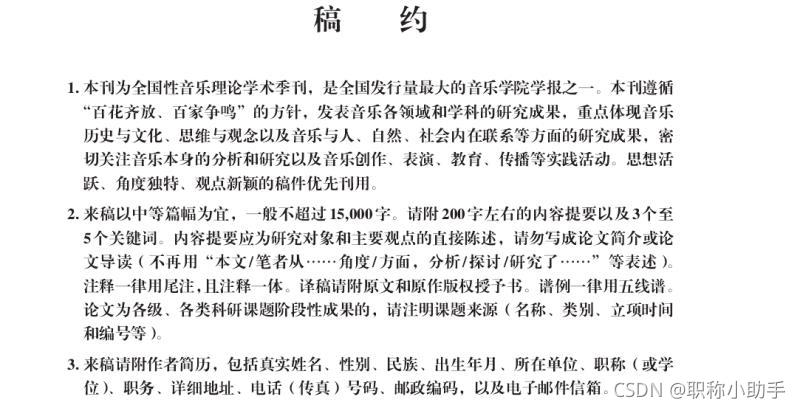 稿　约

1. 本刊为全国性音乐理论学术季刊，是全国发行量最大的音乐学院学报之一。本刊遵循“百花齐放、百家争鸣”的方针，发表音乐各领域和学科的研究成果，重点体现音乐历史与文化、思维与观念以及音乐与人、自然、社会内在联系等方面的研究成果，密切关注音乐本身的分析和研究以及音乐创作、表演、教育、传播等实践活动。思想活跃、角度独特、观点新颖的稿件优先刊用。

2. 来稿以中等篇幅为宜，一般不超过15,000字。请附200字左右的内容提要以及3个至5个关键词。内容提要应为研究对象和主要观点的直接陈述，请勿写成论文简介或论文导读（不再用“本文/笔者从……角度/方面，分析/探讨/研究了……”等表述）。注释一律用尾注，且注释一体。译稿请附原文和原作版权授予书。谱例一律用五线谱。论文为各级、各类科研课题阶段性成果的，请注明课题来源（名称、类别、立项时间和编号等）。

3. 来稿请附作者简历，包括真实姓名、性别、民族、出生年月、所在单位、职称（或学位）、职务、详细地址、电话（传真）号码、邮政编码，以及电子邮件信箱。

CSDN @职称小助手